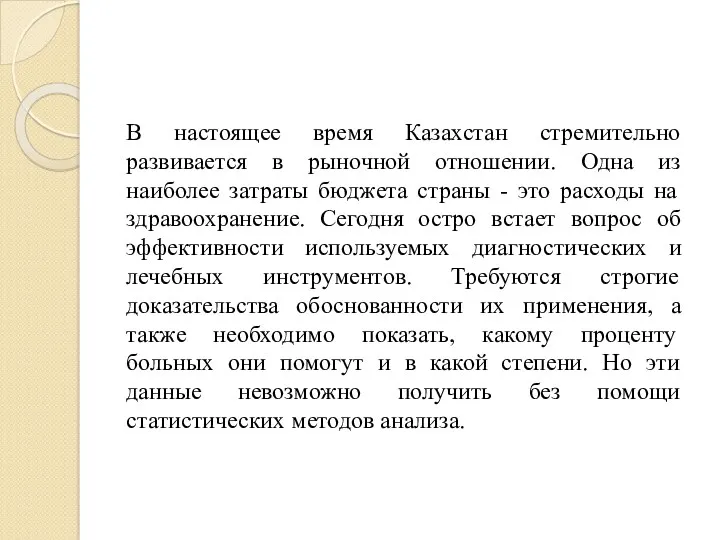 В настоящее время Казахстан стремительно развивается в рыночной отношении. Одна из наиболее затраты бюджета страны - это расходы на здравоохранение. Сегодня остро встает вопрос об эффективности используемых диагностических и лечебных инструментов. Требуются строгие доказательства обоснованности их применения, а также необходимо показать, какому проценту больных они помогут и в какой степени. Но эти данные невозможно получить без помощи статистических методов анализа.